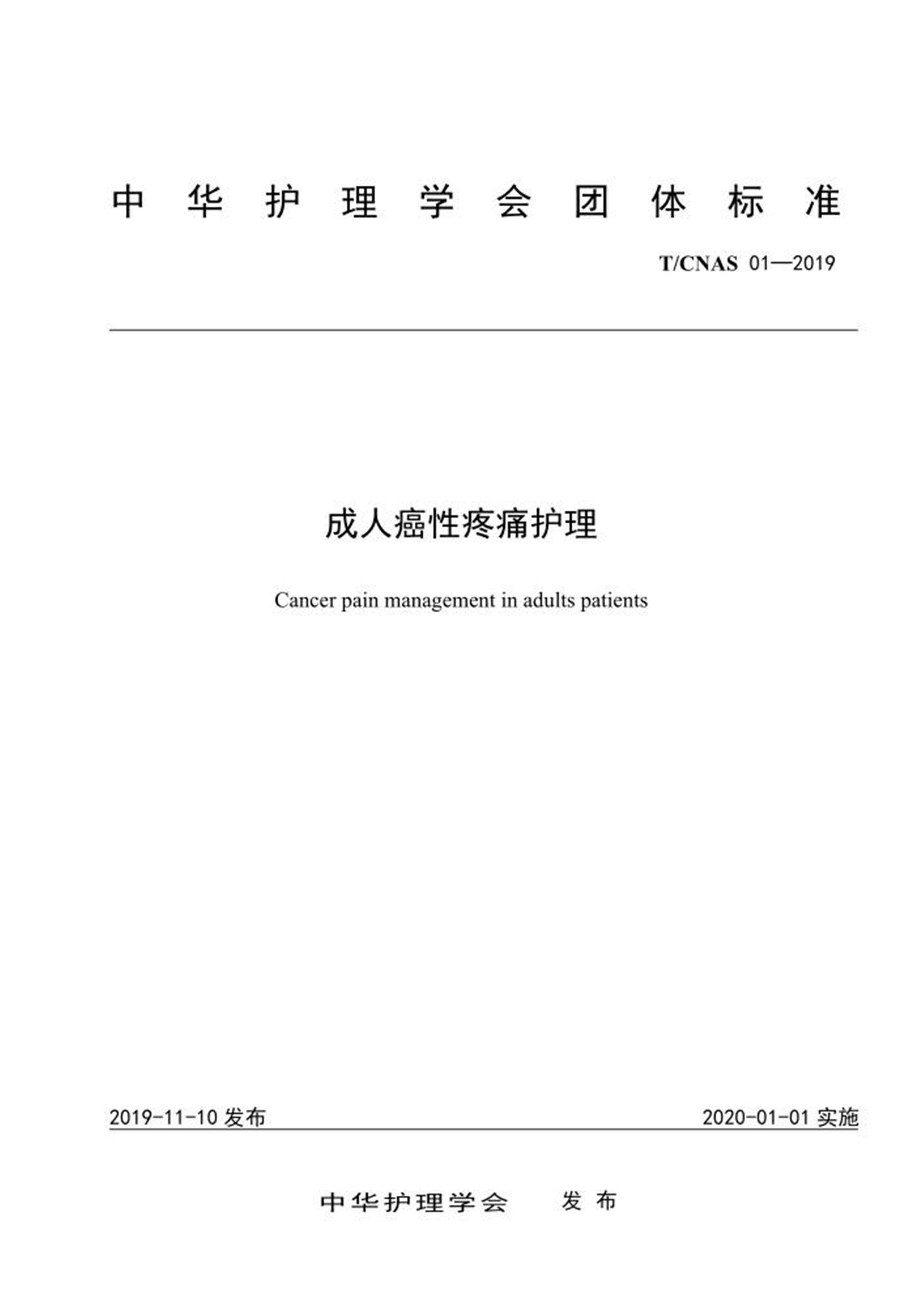 中华护理学会团体标准

T/CNAS 01—2019

成人癌性疼痛护理

Cancer pain management in adults patients

2019-11-10 发布

2020-01-01 实施

中华护理学会 发布